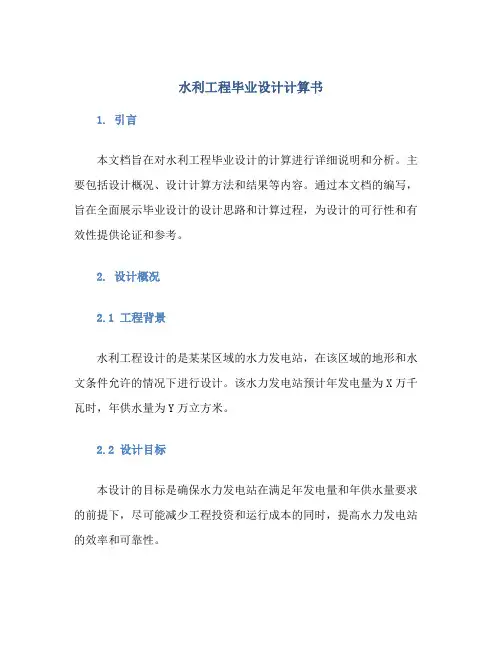 水利工程毕业设计计算书

1. 引言

本文档旨在对水利工程毕业设计的计算进行详细说明和分析。主要包括设计概况、设计计算方法和结果等内容。通过本文档的编写，旨在全面展示毕业设计的设计思路和计算过程，为设计的可行性和有效性提供论证和参考。

2. 设计概况

2.1 工程背景

水利工程设计的是某某区域的水力发电站，在该区域的地形和水文条件允许的情况下进行设计。该水力发电站预计年发电量为 X 万千瓦时，年供水量为 Y 万立方米。

2.2 设计目标

本设计的目标是确保水力发电站在满足年发电量和年供水量要求的前提下，尽可能减少工程投资和运行成本的同时，提高水力发电站的效率和可靠性。